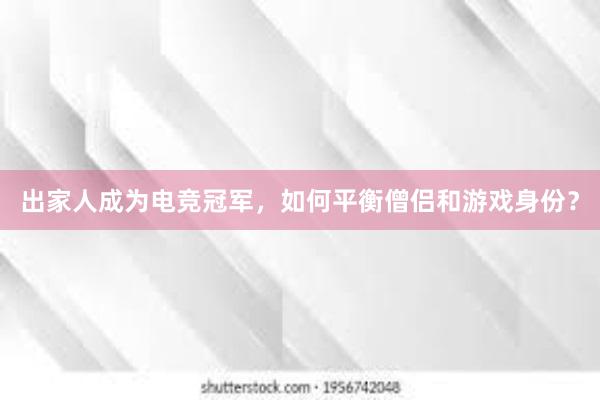 出家人成为电竞冠军，如何平衡僧侣和游戏身份？

shutterstock.com · 1956742048